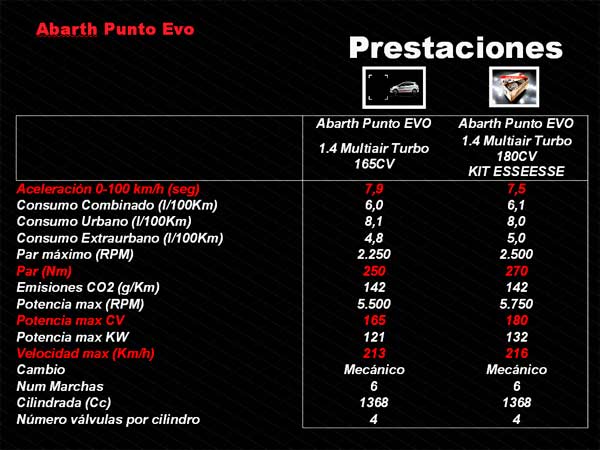 Abarth Punto Evo

Prestaciones

|  | Abarth Punto EVO 1.4 Multiair Turbo 165CV | Abarth Punto EVO 1.4 Multiair Turbo 180CV KIT ESSEESSE |
|---|---|---|
| Aceleración 0-100 km/h (seg) | 7,9 | 7,5 |
| Consumo Combinado (l/100Km) | 6,0 | 6,1 |
| Consumo Urbano (l/100Km) | 8,1 | 8,0 |
| Consumo Extraurbano (l/100Km) | 4,8 | 5,0 |
| Par máximo (RPM) | 2.250 | 2.500 |
| Par (Nm) | 250 | 270 |
| Emisiones CO2 (g/Km) | 142 | 142 |
| Potencia max (RPM) | 5.500 | 5.750 |
| Potencia max CV | 165 | 180 |
| Potencia max KW | 121 | 132 |
| Velocidad max (Km/h) | 213 | 216 |
| Cambio | Mecánico | Mecánico |
| Num Marchas | 6 | 6 |
| Cilindrada (Cc) | 1368 | 1368 |
| Número válvulas por cilindro | 4 | 4 |